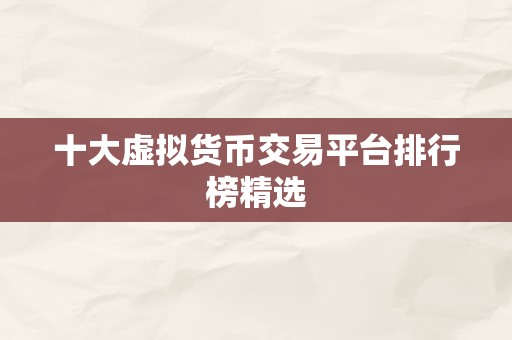 十大虚拟货币交易平台排行榜精选